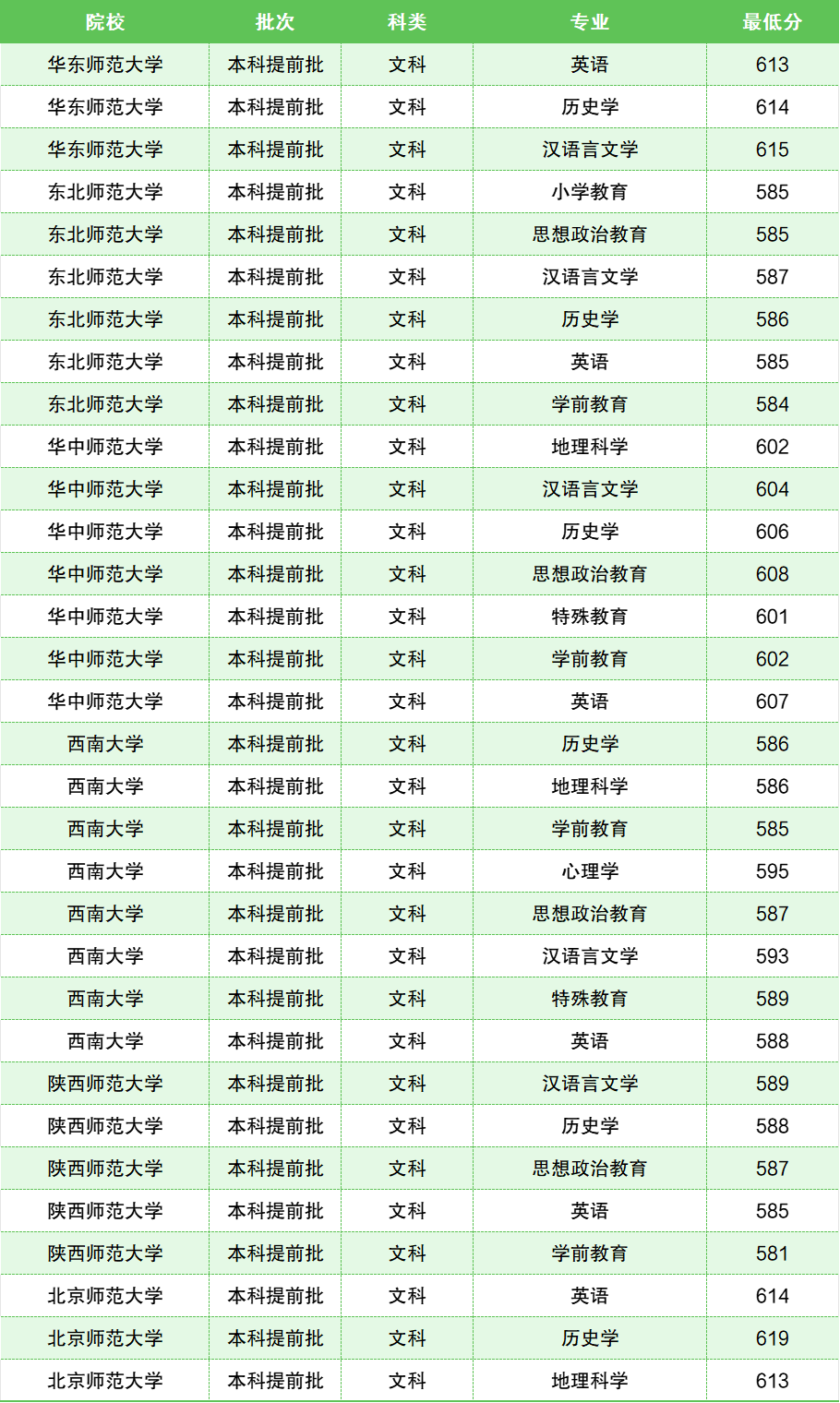 | 院校 | 批次 | 科类 | 专业 | 最低分 |
|---|---|---|---|---|
| 华东师范大学 | 本科提前批 | 文科 | 英语 | 613 |
| 华东师范大学 | 本科提前批 | 文科 | 历史学 | 614 |
| 华东师范大学 | 本科提前批 | 文科 | 汉语言文学 | 615 |
| 东北师范大学 | 本科提前批 | 文科 | 小学教育 | 585 |
| 东北师范大学 | 本科提前批 | 文科 | 思想政治教育 | 585 |
| 东北师范大学 | 本科提前批 | 文科 | 汉语言文学 | 587 |
| 东北师范大学 | 本科提前批 | 文科 | 历史学 | 586 |
| 东北师范大学 | 本科提前批 | 文科 | 英语 | 585 |
| 东北师范大学 | 本科提前批 | 文科 | 学前教育 | 584 |
| 华中师范大学 | 本科提前批 | 文科 | 地理科学 | 602 |
| 华中师范大学 | 本科提前批 | 文科 | 汉语言文学 | 604 |
| 华中师范大学 | 本科提前批 | 文科 | 历史学 | 606 |
| 华中师范大学 | 本科提前批 | 文科 | 思想政治教育 | 608 |
| 华中师范大学 | 本科提前批 | 文科 | 特殊教育 | 601 |
| 华中师范大学 | 本科提前批 | 文科 | 学前教育 | 602 |
| 华中师范大学 | 本科提前批 | 文科 | 英语 | 607 |
| 西南大学 | 本科提前批 | 文科 | 历史学 | 586 |
| 西南大学 | 本科提前批 | 文科 | 地理科学 | 586 |
| 西南大学 | 本科提前批 | 文科 | 学前教育 | 585 |
| 西南大学 | 本科提前批 | 文科 | 心理学 | 595 |
| 西南大学 | 本科提前批 | 文科 | 思想政治教育 | 587 |
| 西南大学 | 本科提前批 | 文科 | 汉语言文学 | 593 |
| 西南大学 | 本科提前批 | 文科 | 特殊教育 | 589 |
| 西南大学 | 本科提前批 | 文科 | 英语 | 588 |
| 陕西师范大学 | 本科提前批 | 文科 | 汉语言文学 | 589 |
| 陕西师范大学 | 本科提前批 | 文科 | 历史学 | 588 |
| 陕西师范大学 | 本科提前批 | 文科 | 思想政治教育 | 587 |
| 陕西师范大学 | 本科提前批 | 文科 | 英语 | 585 |
| 陕西师范大学 | 本科提前批 | 文科 | 学前教育 | 581 |
| 北京师范大学 | 本科提前批 | 文科 | 英语 | 614 |
| 北京师范大学 | 本科提前批 | 文科 | 历史学 | 619 |
| 北京师范大学 | 本科提前批 | 文科 | 地理科学 | 613 |